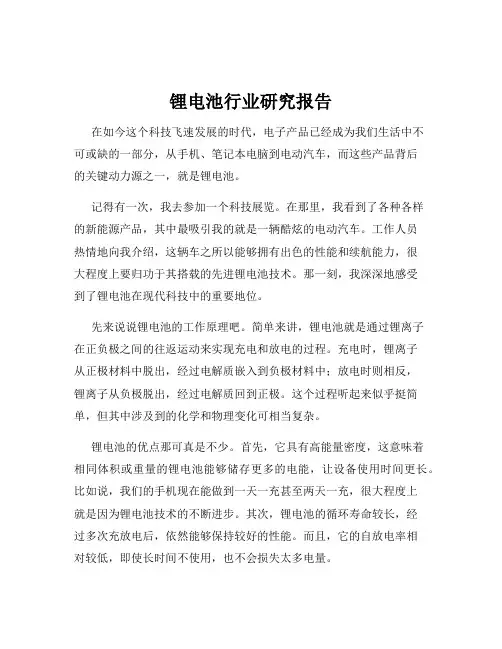 锂电池行业研究报告

在如今这个科技飞速发展的时代，电子产品已经成为我们生活中不可或缺的一部分，从手机、笔记本电脑到电动汽车，而这些产品背后的关键动力源之一，就是锂电池。

记得有一次，我去参加一个科技展览。在那里，我看到了各种各样的新能源产品，其中最吸引我的就是一辆酷炫的电动汽车。工作人员热情地向我介绍，这辆车之所以能够拥有出色的性能和续航能力，很大程度上要归功于其搭载的先进锂电池技术。那一刻，我深深地感受到了锂电池在现代科技中的重要地位。

先来说说锂电池的工作原理吧。简单来讲，锂电池就是通过锂离子在正负极之间的往返运动来实现充电和放电的过程。充电时，锂离子从正极材料中脱出，经过电解质嵌入到负极材料中；放电时则相反，锂离子从负极脱出，经过电解质回到正极。这个过程听起来似乎挺简单，但其中涉及到的化学和物理变化可相当复杂。

锂电池的优点那可真是不少。首先，它具有高能量密度，这意味着相同体积或重量的锂电池能够储存更多的电能，让设备使用时间更长。比如说，我们的手机现在能做到一天一充甚至两天一充，很大程度上就是因为锂电池技术的不断进步。其次，锂电池的循环寿命较长，经过多次充放电后，依然能够保持较好的性能。而且，它的自放电率相对较低，即使长时间不使用，也不会损失太多电量。